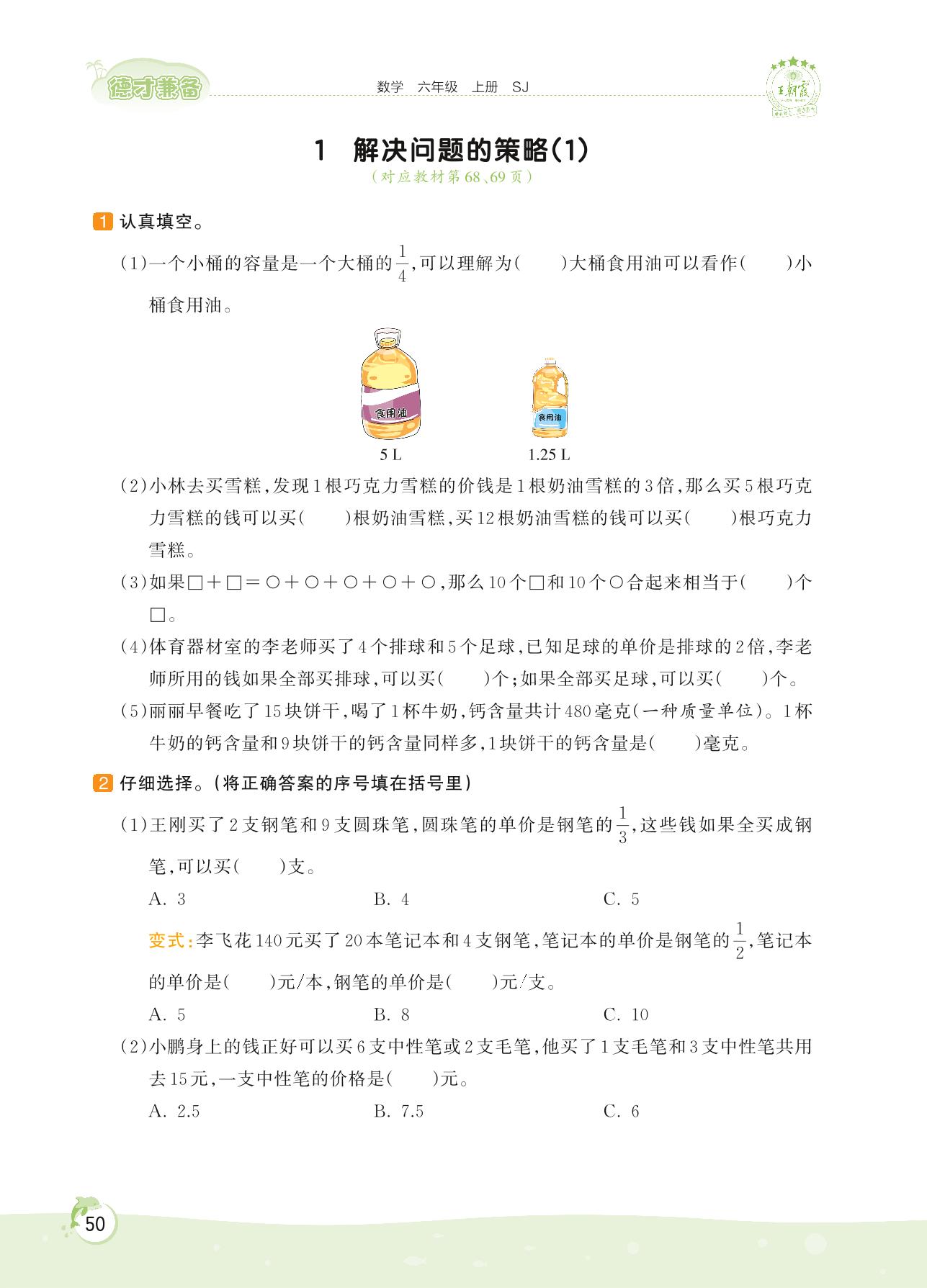 德才兼备

数学 六年级 上册 SJ

王朝霞

1 解决问题的策略(1)

(对应教材第68、69页)

1 认真填空。

(1)一个小桶的容量是一个大桶的$\frac{1}{4}$,可以理解为(　　)大桶食用油可以看作(　　)小桶食用油。

食用油

食用油

5 L　　1.25 L

(2)小林去买雪糕,发现1根巧克力雪糕的价钱是1根奶油雪糕的3倍,那么买5根巧克力雪糕的钱可以买(　　)根奶油雪糕,买12根奶油雪糕的钱可以买(　　)根巧克力雪糕。

(3)如果□+□=○+○+○+○+○,那么10个□和10个○合起来相当于(　　)个□。

(4)体育器材室的李老师买了4个排球和5个足球,已知足球的单价是排球的2倍,李老师所用的钱如果全部买排球,可以买(　　)个;如果全部买足球,可以买(　　)个。

(5)丽丽早餐吃了15块饼干,喝了1杯牛奶,钙含量共计480毫克(一种质量单位)。1杯牛奶的钙含量和9块饼干的钙含量同样多,1块饼干的钙含量是(　　)毫克。

2 仔细选择。(将正确答案的序号填在括号里)

(1)王刚买了2支钢笔和9支圆珠笔,圆珠笔的单价是钢笔的$\frac{1}{3}$,这些钱如果全买成钢笔,可以买(　　)支。

A. 3　　B. 4　　C. 5

变式:李飞花140元买了20本笔记本和4支钢笔,笔记本的单价是钢笔的$\frac{1}{2}$,笔记本的单价是(　　)元/本,钢笔的单价是(　　)元/支。

A. 5　　B. 8　　C. 10

(2)小鹏身上的钱正好可以买6支中性笔或2支毛笔,他买了1支毛笔和3支中性笔共用去15元,一支中性笔的价格是(　　)元。

A. 2.5　　B. 7.5　　C. 6

50